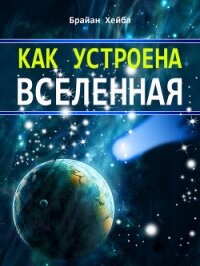 Брайан Хейбл

КАК УСТРОЕНА
ВСЕЛЕННАЯ